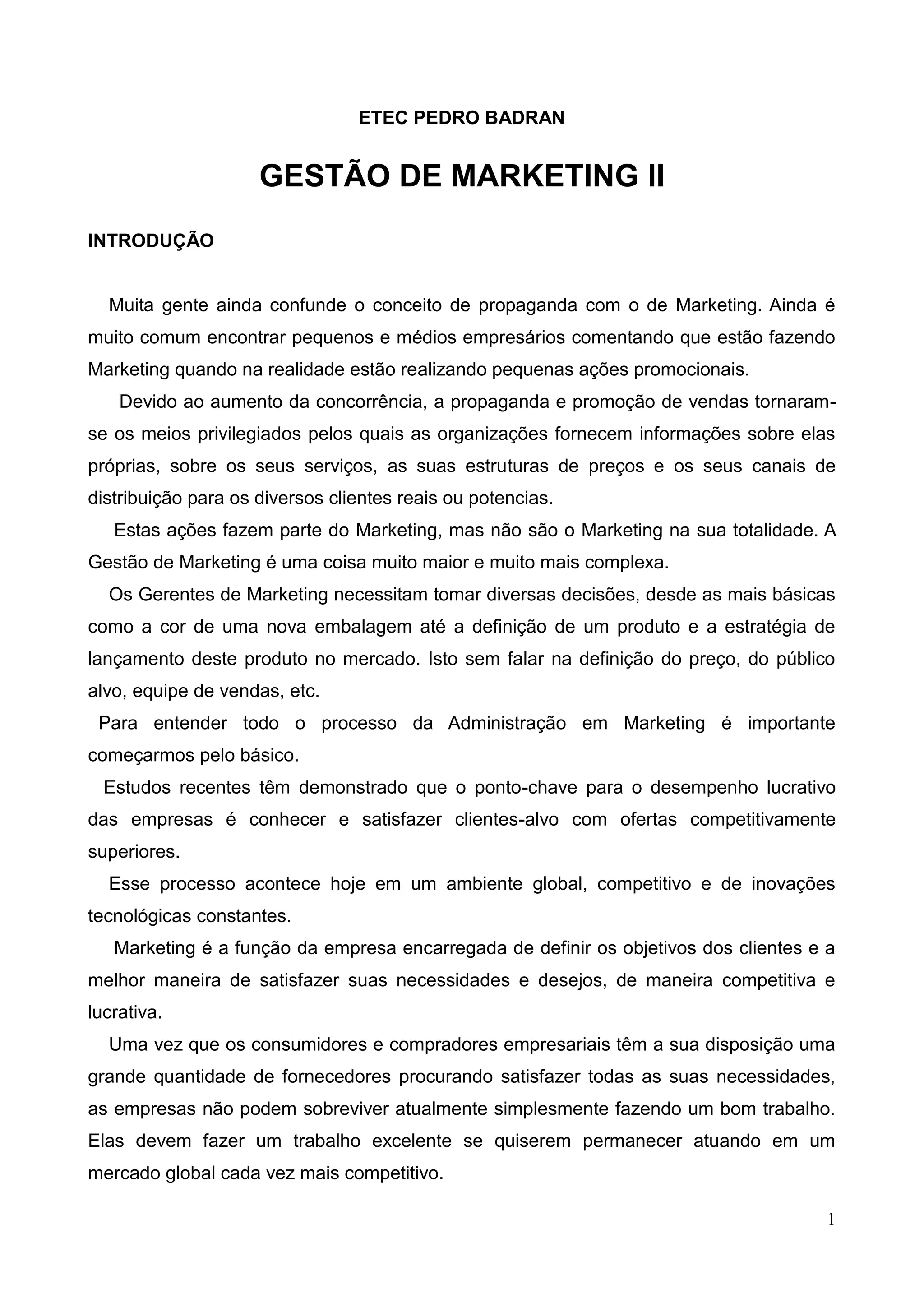 ETEC PEDRO BADRAN

GESTÃO DE MARKETING II

INTRODUÇÃO

Muita gente ainda confunde o conceito de propaganda com o de Marketing. Ainda é muito comum encontrar pequenos e médios empresários comentando que estão fazendo Marketing quando na realidade estão realizando pequenas ações promocionais.

Devido ao aumento da concorrência, a propaganda e promoção de vendas tornaram-se os meios privilegiados pelos quais as organizações fornecem informações sobre elas próprias, sobre os seus serviços, as suas estruturas de preços e os seus canais de distribuição para os diversos clientes reais ou potencias.

Estas ações fazem parte do Marketing, mas não são o Marketing na sua totalidade. A Gestão de Marketing é uma coisa muito maior e muito mais complexa.

Os Gerentes de Marketing necessitam tomar diversas decisões, desde as mais básicas como a cor de uma nova embalagem até a definição de um produto e a estratégia de lançamento deste produto no mercado. Isto sem falar na definição do preço, do público alvo, equipe de vendas, etc.

Para entender todo o processo da Administração em Marketing é importante começarmos pelo básico.

Estudos recentes têm demonstrado que o ponto-chave para o desempenho lucrativo das empresas é conhecer e satisfazer clientes-alvo com ofertas competitivamente superiores.

Esse processo acontece hoje em um ambiente global, competitivo e de inovações tecnológicas constantes.

Marketing é a função da empresa encarregada de definir os objetivos dos clientes e a melhor maneira de satisfazer suas necessidades e desejos, de maneira competitiva e lucrativa.

Uma vez que os consumidores e compradores empresariais têm a sua disposição uma grande quantidade de fornecedores procurando satisfazer todas as suas necessidades, as empresas não podem sobreviver atualmente simplesmente fazendo um bom trabalho. Elas devem fazer um trabalho excelente se quiserem permanecer atuando em um mercado global cada vez mais competitivo.

1